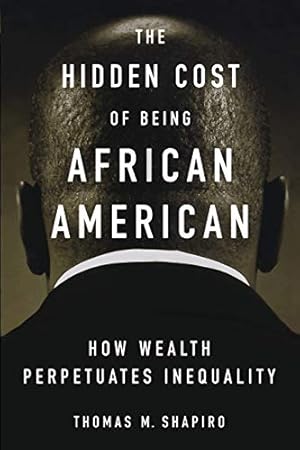 THE
HIDDEN COST
OF BEING
AFRICAN
AMERICAN

HOW WEALTH
PERPETUATES INEQUALITY

THOMAS M. SHAPIRO